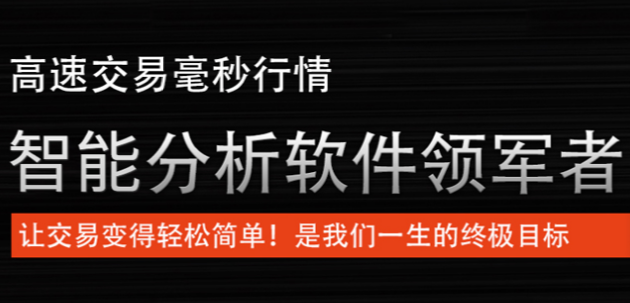 高速交易毫秒行情

智能分析软件领军者

让交易变得轻松简单！是我们一生的终极目标